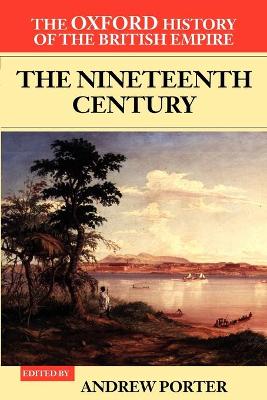 THE OXFORD HISTORY OF THE BRITISH EMPIRE

THE NINETEENTH CENTURY

EDITED BY

ANDREW PORTER